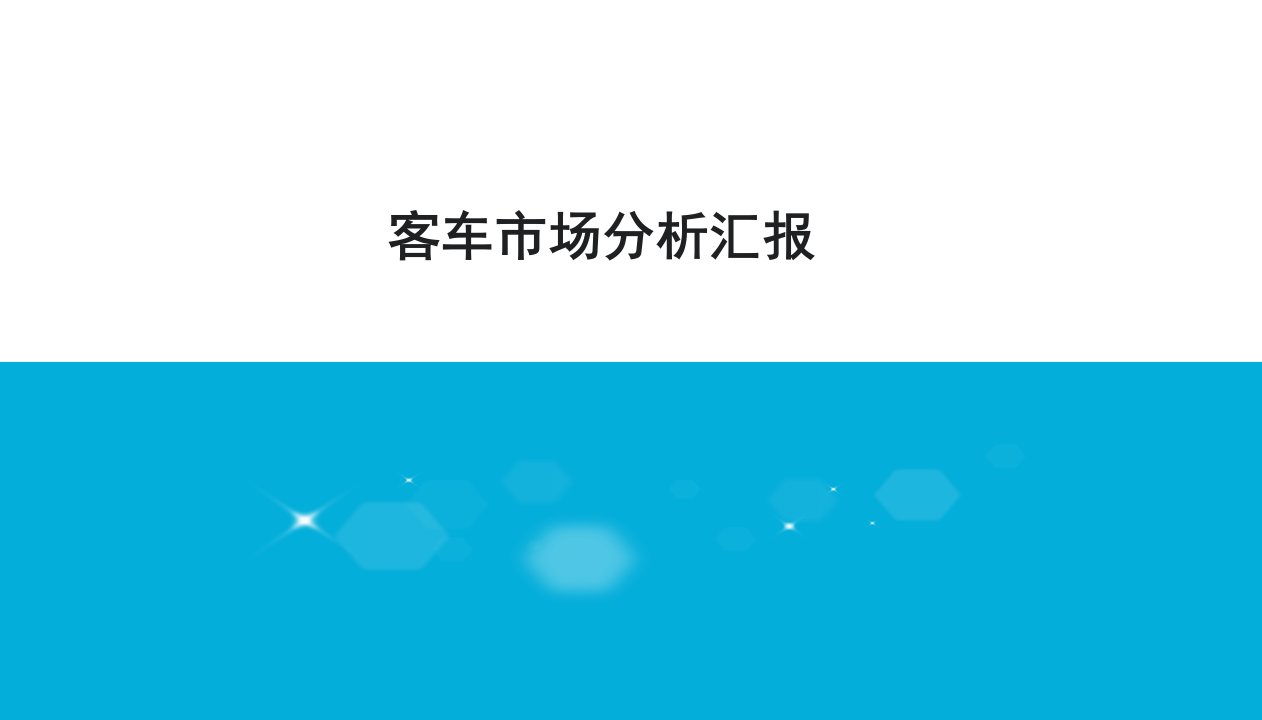 客车市场分析汇报